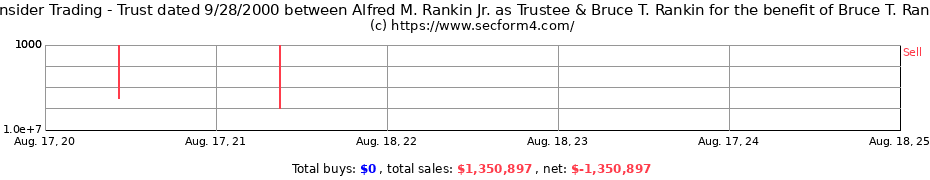 nsider Trading - Trust dated 9/28/2000 between Alfred M. Rankin Jr. as Trustee & Bruce T. Rankin for the benefit of Bruce T. Ran
(c) https://www.secform4.com/

1000

1.0e+7

Sell

Aug. 17, 20
Aug. 17, 21
Aug. 18, 22
Aug. 18, 23
Aug. 17, 24
Aug. 18, 25

Total buys: $0 , total sales: $1,350,897 , net: $-1,350,897